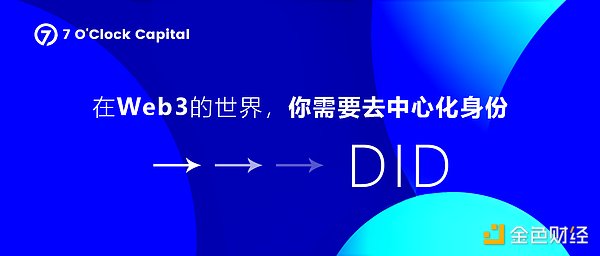 7 O'Clock Capital

在Web3的世界，你需要去中心化身份

DID

金色财经